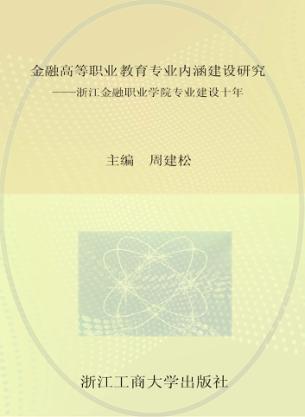 金融高等职业教育专业内涵建设研究
——浙江金融职业学院专业建设十年

主编　周建松

浙江工商大学出版社